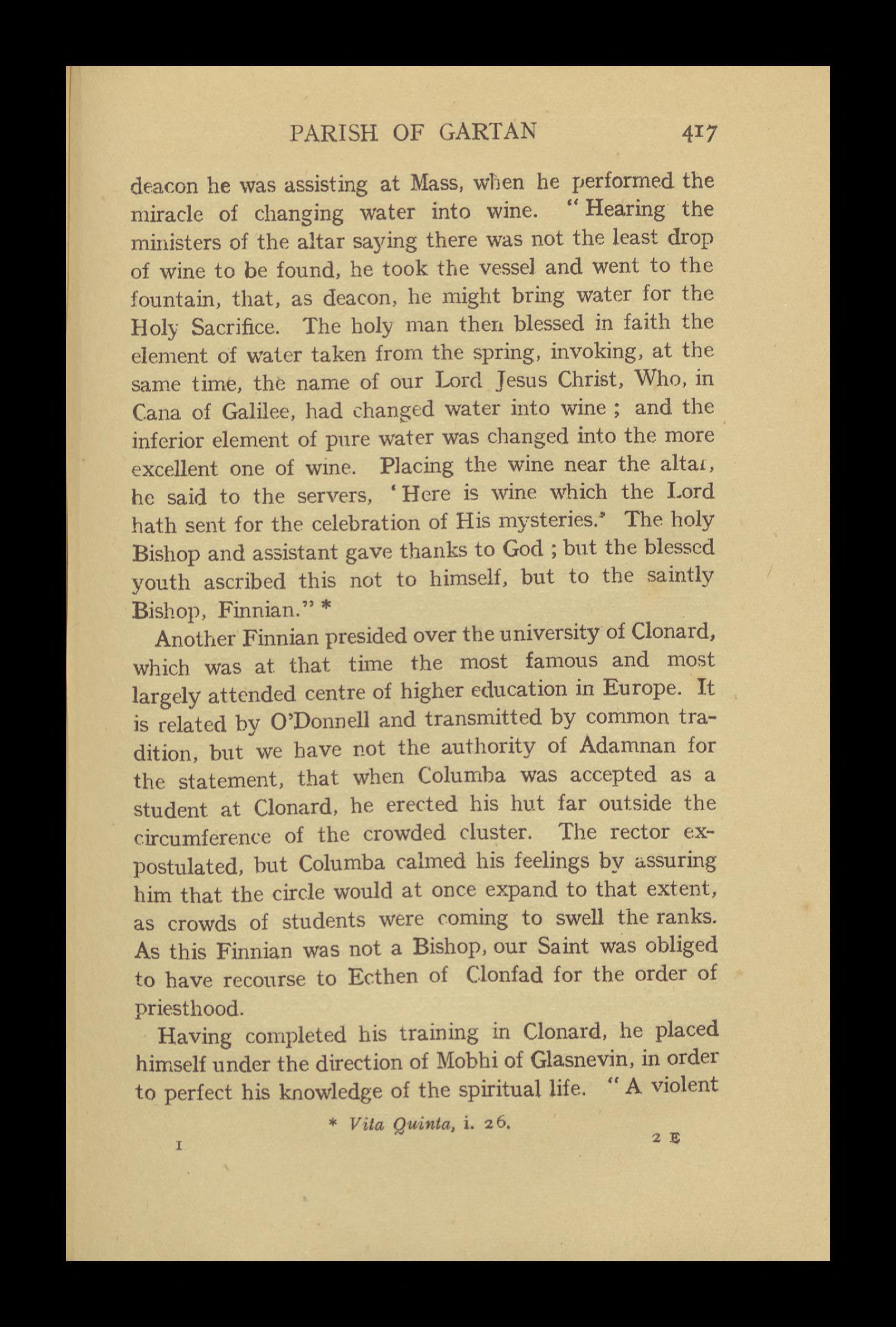 PARISH OF GARTAN 417

deacon he was assisting at Mass, when he performed the miracle of changing water into wine. "Hearing the ministers of the altar saying there was not the least drop of wine to be found, he took the vessel and went to the fountain, that, as deacon, he might bring water for the Holy Sacrifice. The holy man then blessed in faith the element of water taken from the spring, invoking, at the same time, the name of our Lord Jesus Christ, Who, in Cana of Galilee, had changed water into wine ; and the inferior element of pure water was changed into the more excellent one of wine. Placing the wine near the altar, he said to the servers, 'Here is wine which the Lord hath sent for the celebration of His mysteries.' The holy Bishop and assistant gave thanks to God ; but the blessed youth ascribed this not to himself, but to the saintly Bishop, Finnian." *

Another Finnian presided over the university of Clonard, which was at that time the most famous and most largely attended centre of higher education in Europe. It is related by O'Donnell and transmitted by common tradition, but we have not the authority of Adamnan for the statement, that when Columba was accepted as a student at Clonard, he erected his hut far outside the circumference of the crowded cluster. The rector expostulated, but Columba calmed his feelings by assuring him that the circle would at once expand to that extent, as crowds of students were coming to swell the ranks. As this Finnian was not a Bishop, our Saint was obliged to have recourse to Ecthen of Clonfad for the order of priesthood.

Having completed his training in Clonard, he placed himself under the direction of Mobhi of Glasnevin, in order to perfect his knowledge of the spiritual life. "A violent

* Vita Quinta, i. 26.

I 2 E